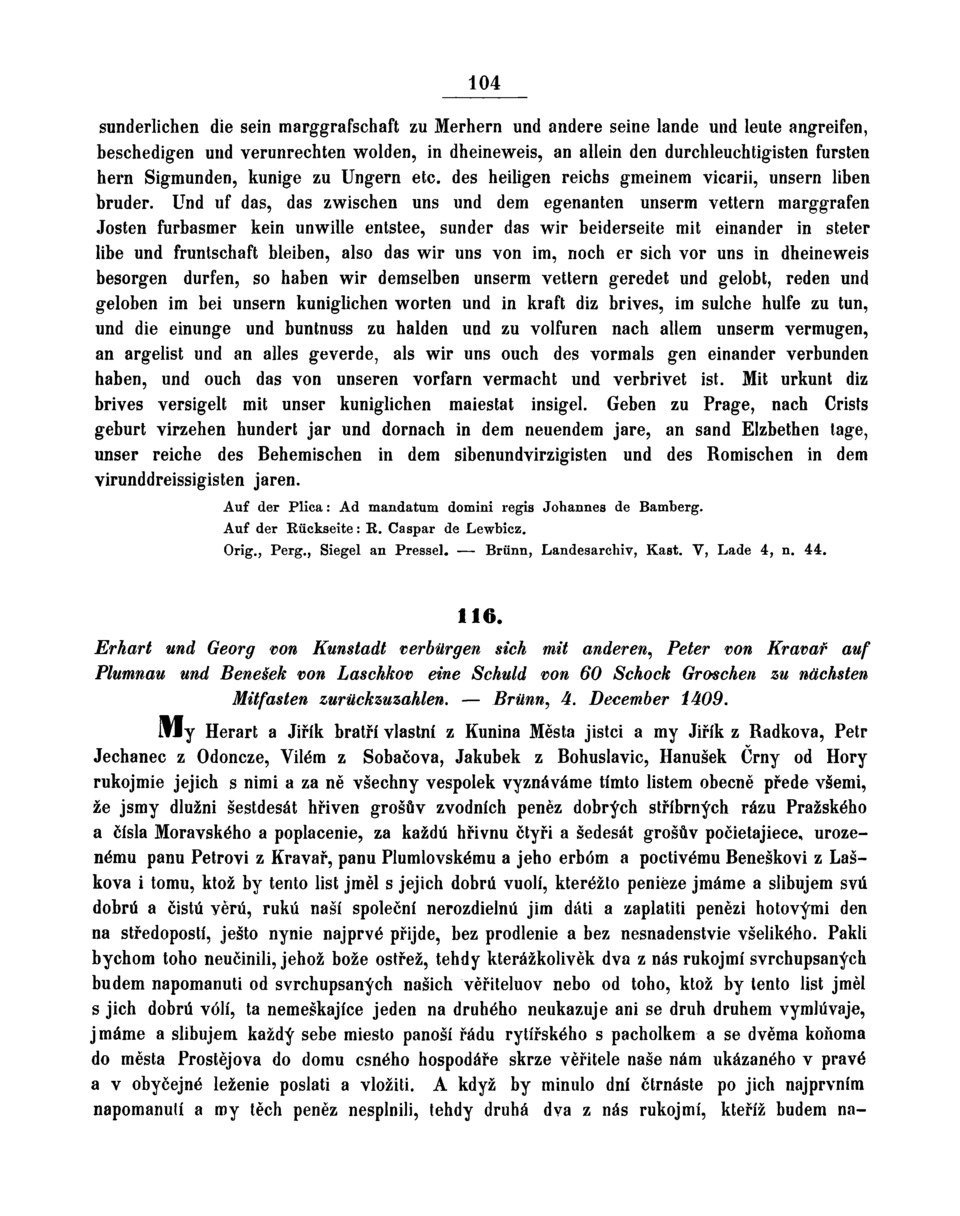 104

sunderlichen die sein marggrafschaft zu Merhern und andere seine lande und leute angreifen, beschedigen und verunrechten wolden, in dheineweis, an allein den durchleuchtigisten fursten hern Sigmunden, kunige zu Ungern etc. des heiligen reichs gmeinem vicarii, unsern liben bruder. Und uf das, das zwischen uns und dem egenanten unserm vettern marggrafen Josten furbasmer kein unwille entstee, sunder das wir beiderseite mit einander in steter libe und fruntschaft bleiben, also das wir uns von im, noch er sich vor uns in dheineweis besorgen durfen, so haben wir demselben unserm vettern geredet und gelobt, reden und geloben im bei unsern kuniglichen worten und in kraft diz brives, im sulche hulfe zu tun, und die einunge und buntnuss zu halden und zu volfuren nach allem unserm vermugen, an argelist und an alles geverde, als wir uns ouch des vormals gen einander verbunden haben, und ouch das von unseren vorfarn vermacht und verbrivet ist. Mit urkunt diz brives versigelt mit unser kuniglichen maiestat insigel. Geben zu Prage, nach Crists geburt virzehen hundert jar und dornach in dem neuendem jare, an sand Elzbethen tage, unser reiche des Behemischen in dem sibenundvirzigisten und des Romischen in dem virunddreissigisten jaren.

Auf der Plica: Ad mandatum domini regis Johannes de Bamberg.
Auf der Rückseite: R. Caspar de Lewbicz.
Orig., Perg., Siegel an Pressel. — Brünn, Landesarchiv, Kast. V, Lade 4, n. 44.

116.

Erhart und Georg von Kunstadt verbürgen sich mit anderen, Peter von Kravař auf Plumnau und Benešek von Laschkov eine Schuld von 60 Schock Groschen zu nächsten Mitfasten zurückzuzahlen. — Brünn, 4. December 1409.

My Herart a Jiřík bratří vlastní z Kunina Města jistci a my Jiřík z Radkova, Petr Jechanec z Odoncze, Vilém z Sobačova, Jakubek z Bohuslavic, Hanušek Črny od Hory rukojmie jejich s nimi a za ně všechny vespolek vyznáváme tímto listem obecně přede všemi, že jsmy dlužni šestdesát hřiven grošův zvodních peněz dobrých stříbrných rázu Pražského a čísla Moravského a poplacenie, za každú hřivnu čtyři a šedesát grošův počietajiece, urozenému panu Petrovi z Kravař, panu Plumlovskému a jeho erbóm a poctivému Beneškovi z Laškova i tomu, ktož by tento list jměl s jejich dobrú vuolí, kteréžto penieze jmáme a slibujem svú dobrú a čistú vèrú, rukú naší společní nerozdielnú jim dáti a zaplatiti penězi hotovými den na středopostí, ješto nynie najprvé přijde, bez prodlenie a bez nesnadenstvie všelikého. Pakli bychom toho neučinili, jehož bože ostřež, tehdy kterážkolivěk dva z nás rukojmí svrchupsaných budem napomanuti od svrchupsaných našich věřiteluov nebo od toho, ktož by tento list jměl s jich dobrú vólí, ta nemeškajíce jeden na druhého neukazuje ani se druh druhem vymlúvaje, jmáme a slibujem každý sebe miesto panoší řádu rytířského s pacholkem a se dvěma koňoma do města Prostějova do domu csného hospodáře skrze věřitele naše nám ukázaného v pravé a v obyčejné leženie poslati a vložiti. A když by minulo dní čtrnáste po jich najprvním napomanutí a my těch peněz nesplnili, tehdy druhá dva z nás rukojmí, kteříž budem na-